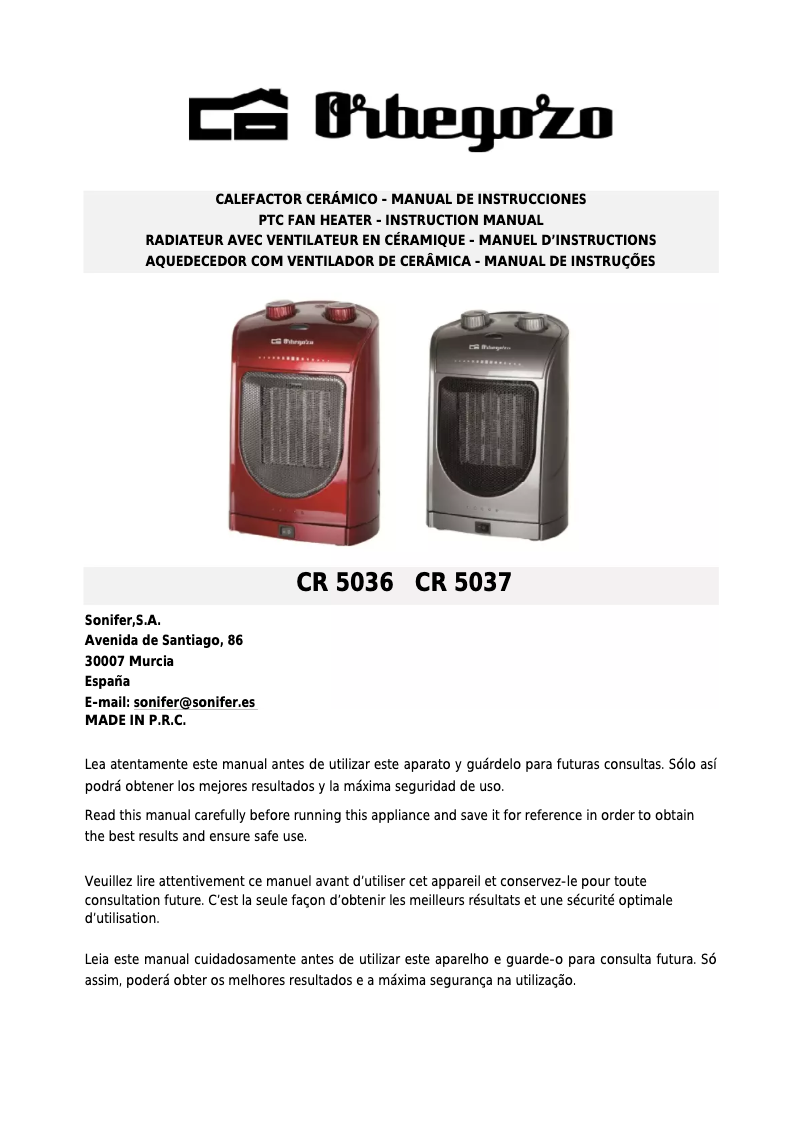 Orbegozo

CALEFACTOR CERÁMICO - MANUAL DE INSTRUCCIONES
PTC FAN HEATER - INSTRUCTION MANUAL
RADIATEUR AVEC VENTILATEUR EN CÉRAMIQUE - MANUEL D'INSTRUCTIONS
AQUEDECEDOR COM VENTILADOR DE CERÂMICA - MANUAL DE INSTRUÇÕES

Orbegozo

Orbegozo

CR 5036 CR 5037

Sonifer,S.A.
Avenida de Santiago, 86
30007 Murcia
España
E-mail: sonifer@sonifer.es
MADE IN P.R.C.

Lea atentamente este manual antes de utilizar este aparato y guárdelo para futuras consultas. Sólo así podrá obtener los mejores resultados y la máxima seguridad de uso.

Read this manual carefully before running this appliance and save it for reference in order to obtain the best results and ensure safe use.

Veuillez lire attentivement ce manuel avant d'utiliser cet appareil et conservez-le pour toute consultation future. C'est la seule façon d'obtenir les meilleurs résultats et une sécurité optimale d'utilisation.

Leia este manual cuidadosamente antes de utilizar este aparelho e guarde-o para consulta futura. Só assim, poderá obter os melhores resultados e a máxima segurança na utilização.